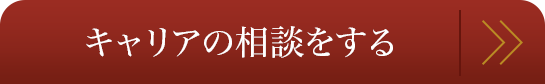 キャリアの相談をする